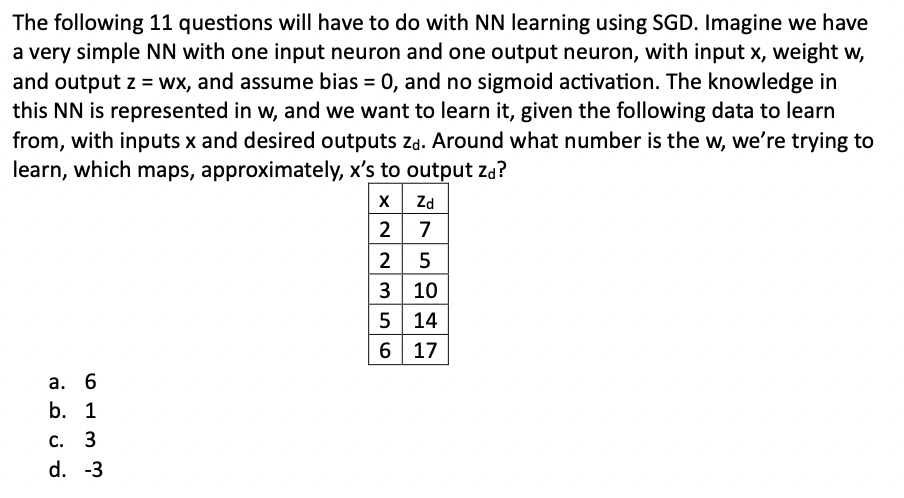 The following 11 questions will have to do with NN learning using SGD. Imagine we have a very simple NN with one input neuron and one output neuron, with input x, weight w, and output z = wx, and assume bias = 0, and no sigmoid activation. The knowledge in this NN is represented in w, and we want to learn it, given the following data to learn from, with inputs x and desired outputs $z_d$. Around what number is the w, we're trying to learn, which maps, approximately, x's to output $z_d$?

| x | $z_d$ |
|---|---|
| 2 | 7 |
| 2 | 5 |
| 3 | 10 |
| 5 | 14 |
| 6 | 17 |

a. 6
b. 1
c. 3
d. -3